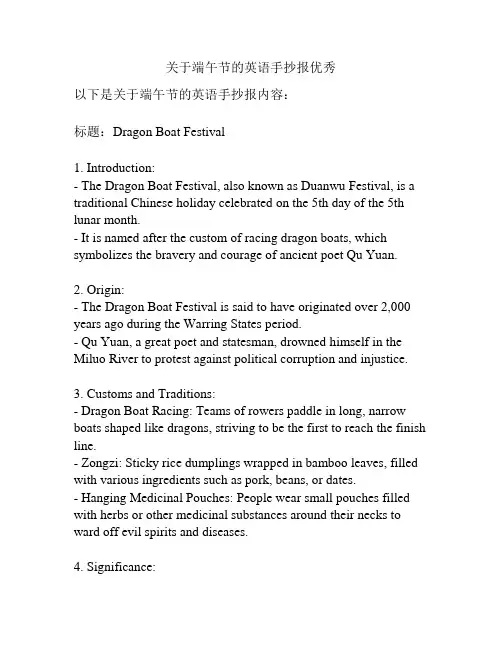 关于端午节的英语手抄报优秀

以下是关于端午节的英语手抄报内容：

标题：Dragon Boat Festival

1. Introduction:
- The Dragon Boat Festival, also known as Duanwu Festival, is a traditional Chinese holiday celebrated on the 5th day of the 5th lunar month.
- It is named after the custom of racing dragon boats, which symbolizes the bravery and courage of ancient poet Qu Yuan.

2. Origin:
- The Dragon Boat Festival is said to have originated over 2,000 years ago during the Warring States period.
- Qu Yuan, a great poet and statesman, drowned himself in the Miluo River to protest against political corruption and injustice.

3. Customs and Traditions:
- Dragon Boat Racing: Teams of rowers paddle in long, narrow boats shaped like dragons, striving to be the first to reach the finish line.
- Zongzi: Sticky rice dumplings wrapped in bamboo leaves, filled with various ingredients such as pork, beans, or dates.
- Hanging Medicinal Pouches: People wear small pouches filled with herbs or other medicinal substances around their necks to ward off evil spirits and diseases.

4. Significance: